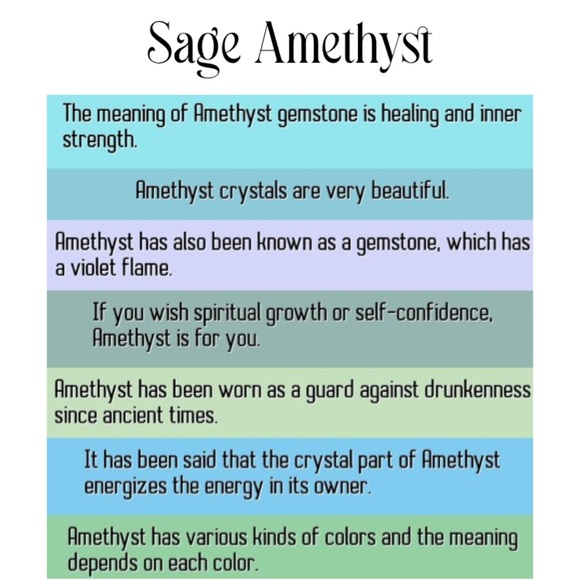 Sage Amethyst

The meaning of Amethyst gemstone is healing and inner strength.

Amethyst crystals are very beautiful.

Amethyst has also been known as a gemstone, which has a violet flame.

If you wish spiritual growth or self-confidence, Amethyst is for you.

Amethyst has been worn as a guard against drunkenness since ancient times.

It has been said that the crystal part of Amethyst energizes the energy in its owner.

Amethyst has various kinds of colors and the meaning depends on each color.